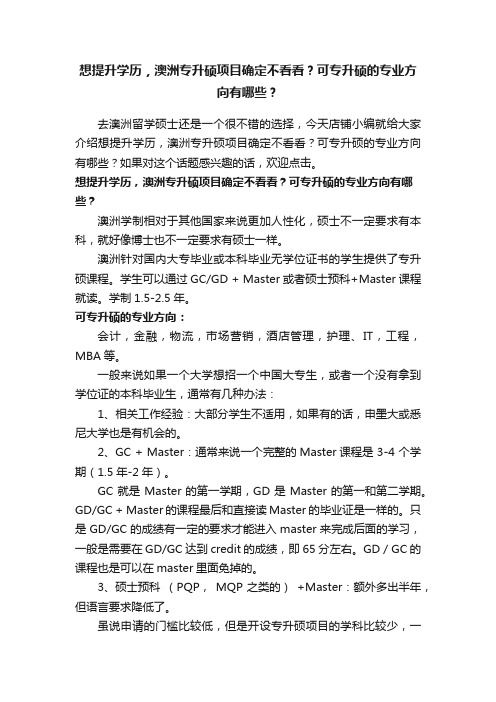 想提升学历，澳洲专升硕项目确定不看看？可专升硕的专业方向有哪些？

去澳洲留学硕士还是一个很不错的选择，今天店铺小编就给大家介绍想提升学历，澳洲专升硕项目确定不看看？可专升硕的专业方向有哪些？如果对这个话题感兴趣的话，欢迎点击。

想提升学历，澳洲专升硕项目确定不看看？可专升硕的专业方向有哪些？

澳洲学制相对于其他国家来说更加人性化，硕士不一定要求有本科，就好像博士也不一定要求有硕士一样。

澳洲针对国内大专毕业或本科毕业无学位证书的学生提供了专升硕课程。学生可以通过 GC/GD + Master 或者硕士预科+Master 课程就读。学制 1.5-2.5 年。

可专升硕的专业方向：

会计，金融，物流，市场营销，酒店管理，护理、IT，工程，MBA 等。

一般来说如果一个大学想招一个中国大专生，或者一个没有拿到学位证的本科毕业生，通常有几种办法：

1、相关工作经验：大部分学生不适用，如果有的话，申墨大或悉尼大学也是有机会的。

2、GC + Master：通常来说一个完整的 Master 课程是 3-4 个学期（1.5 年-2 年）。

GC 就是 Master 的第一学期，GD 是 Master 的第一和第二学期。GD/GC + Master 的课程最后和直接读 Master 的毕业证是一样的。只是 GD/GC 的成绩有一定的要求才能进入 master 来完成后面的学习，一般是需要在 GD/GC 达到 credit 的成绩，即 65 分左右。GD / GC 的课程也是可以在 master 里面免掉的。

3、硕士预科 （PQP， MQP 之类的） +Master：额外多出半年，但语言要求降低了。

虽说申请的门槛比较低，但是开设专升硕项目的学科比较少，一